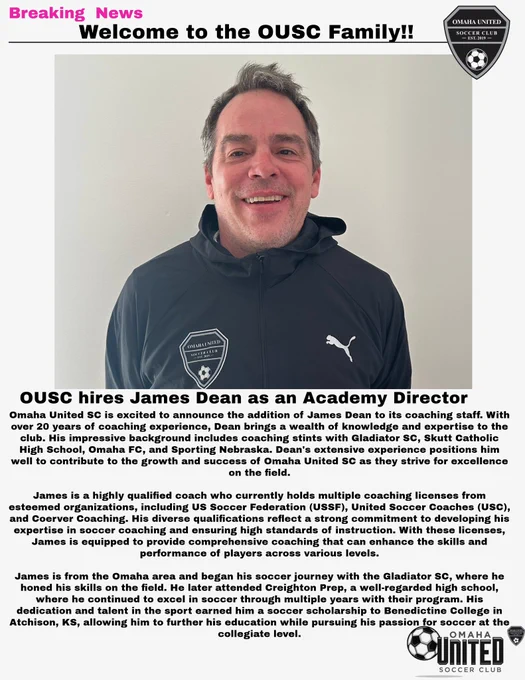 Breaking News
Welcome to the OUSC Family!!

OMAHA UNITED
SOCCER CLUB
EST. 2019

OMAHA UNITED
SOCCER CLUB
EST. 2019

OUSC hires James Dean as an Academy Director

Omaha United SC is excited to announce the addition of James Dean to its coaching staff. With over 20 years of coaching experience, Dean brings a wealth of knowledge and expertise to the club. His impressive background includes coaching stints with Gladiator SC, Skutt Catholic High School, Omaha FC, and Sporting Nebraska. Dean's extensive experience positions him well to contribute to the growth and success of Omaha United SC as they strive for excellence on the field.

James is a highly qualified coach who currently holds multiple coaching licenses from esteemed organizations, including US Soccer Federation (USSF), United Soccer Coaches (USC), and Coerver Coaching. His diverse qualifications reflect a strong commitment to developing his expertise in soccer coaching and ensuring high standards of instruction. With these licenses, James is equipped to provide comprehensive coaching that can enhance the skills and performance of players across various levels.

James is from the Omaha area and began his soccer journey with the Gladiator SC, where he honed his skills on the field. He later attended Creighton Prep, a well-regarded high school, where he continued to excel in soccer through multiple years with their program. His dedication and talent in the sport earned him a soccer scholarship to Benedictine College in Atchison, KS, allowing him to further his education while pursuing his passion for soccer at the collegiate level.

OMAHA
UNITED
SOCCER CLUB